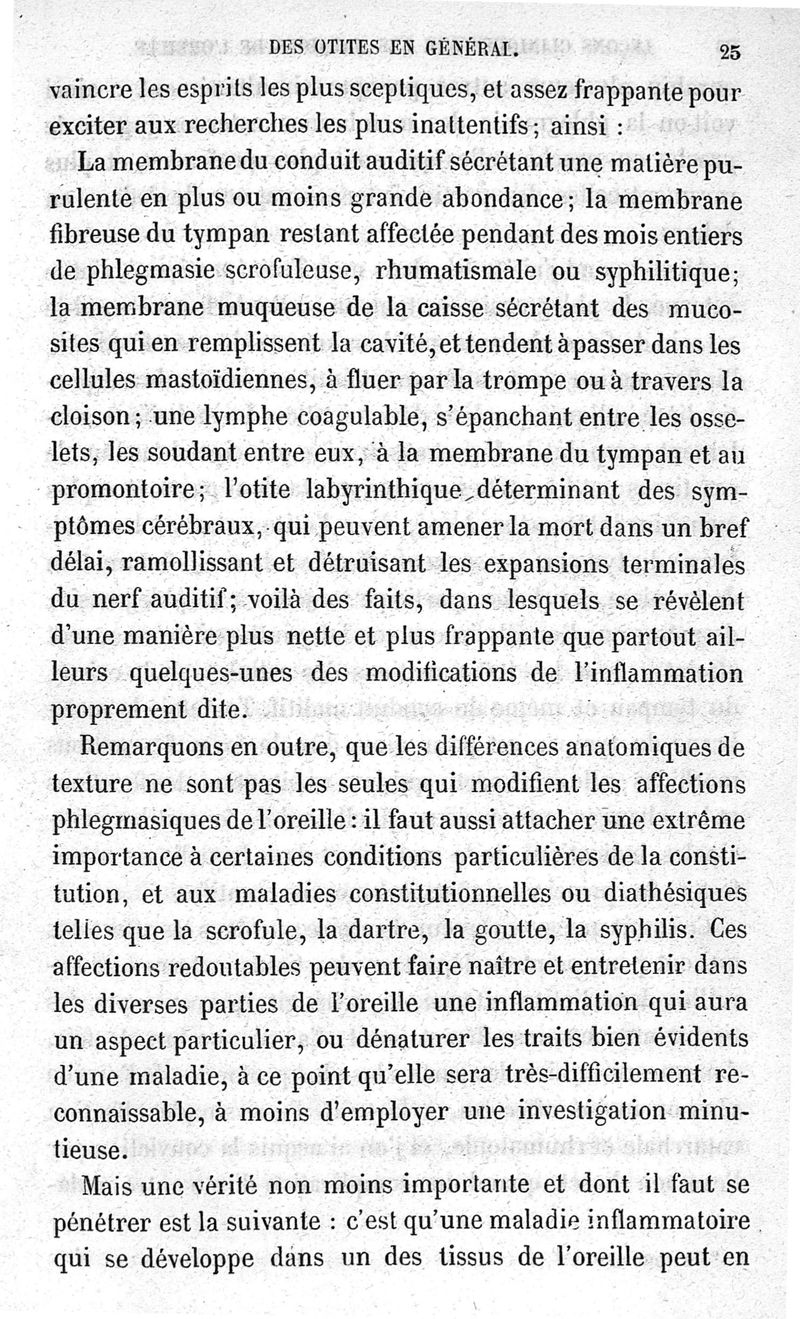 DES OTITES EN GÉNÉRAL. 25

vaincre les esprits les plus sceptiques, et assez frappante pour exciter aux recherches les plus inattentifs; ainsi :

La membrane du conduit auditif sécrétant une matière purulente en plus ou moins grande abondance; la membrane fibreuse du tympan restant affectée pendant des mois entiers de phlegmasie scrofuleuse, rhumatismale ou syphilitique; la membrane muqueuse de la caisse sécrétant des mucosites qui en remplissent la cavité, et tendent à passer dans les cellules mastoïdiennes, à fluer par la trompe ou à travers la cloison; une lymphe coagulable, s'épanchant entre les osselets, les soudant entre eux, à la membrane du tympan et au promontoire; l'otite labyrinthique, déterminant des symptômes cérébraux, qui peuvent amener la mort dans un bref délai, ramollissant et détruisant les expansions terminales du nerf auditif; voilà des faits, dans lesquels se révèlent d'une manière plus nette et plus frappante que partout ailleurs quelques-unes des modifications de l'inflammation proprement dite.

Remarquons en outre, que les différences anatomiques de texture ne sont pas les seules qui modifient les affections phlegmasiques de l'oreille : il faut aussi attacher une extrême importance à certaines conditions particulières de la constitution, et aux maladies constitutionnelles ou diathésiques telles que la scrofule, la dartre, la goutte, la syphilis. Ces affections redoutables peuvent faire naître et entretenir dans les diverses parties de l'oreille une inflammation qui aura un aspect particulier, ou dénaturer les traits bien évidents d'une maladie, à ce point qu'elle sera très-difficilement reconnaissable, à moins d'employer une investigation minutieuse.

Mais une vérité non moins importante et dont il faut se pénétrer est la suivante : c'est qu'une maladie inflammatoire qui se développe dans un des tissus de l'oreille peut en